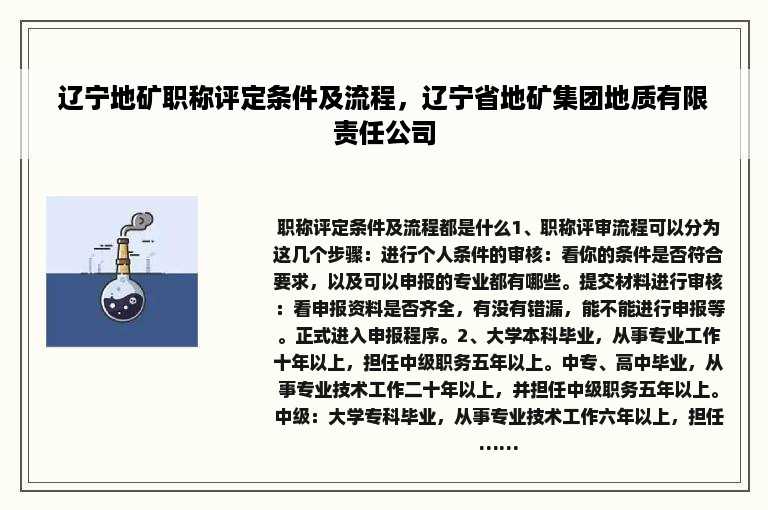 辽宁地矿职称评定条件及流程，辽宁省地矿集团地质有限责任公司

职称评定条件及流程都是什么1、职称评审流程可以分为这几个步骤：进行个人条件的审核：看你的条件是否符合要求，以及可以申报的专业都有哪些。提交材料进行审核：看申报资料是否齐全，有没有错漏，能不能进行申报等。正式进入申报程序。2、大学本科毕业，从事专业工作十年以上，担任中级职务五年以上。中专、高中毕业，从事专业技术工作二十年以上，并担任中级职务五年以上。中级：大学专科毕业，从事专业技术工作六年以上，担任……